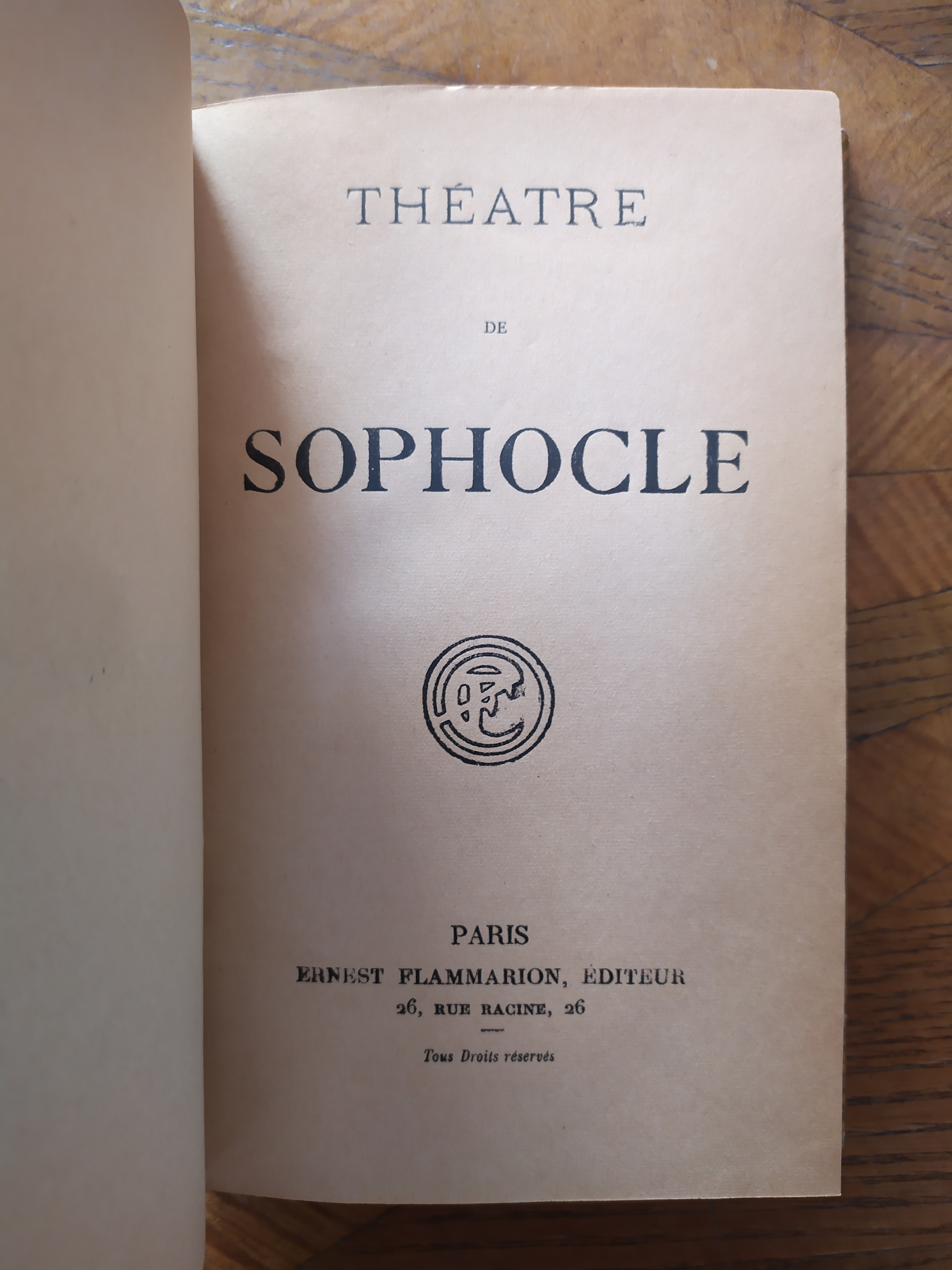 THÉATRE

DE

SOPHOCLE

PARIS

ERNEST FLAMMARION, ÉDITEUR

26, RUE RACINE, 26

Tous Droits réservés